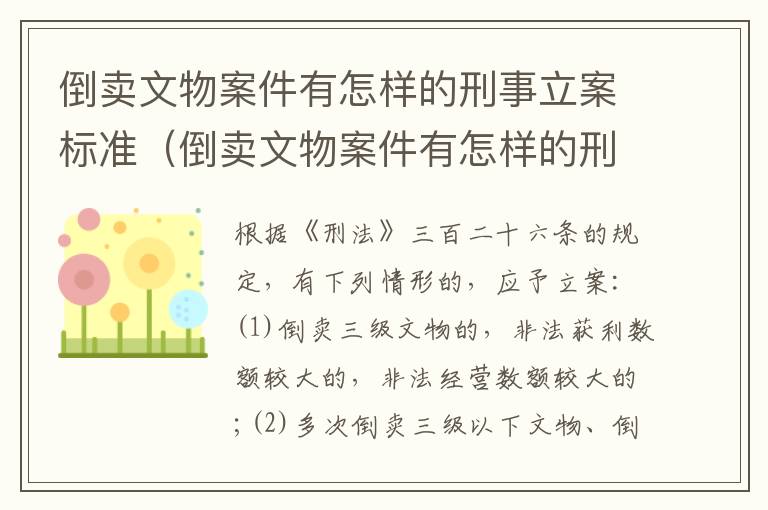 倒卖文物案件有怎样的刑事立案标准（倒卖文物案件有怎样的刑

根据《刑法》三百二十六条的规定，有下列情形的，应予立案：(1) 倒卖三级文物的，非法获利数额较大的，非法经营数额较大的；(2) 多次倒卖三级以下文物、倒